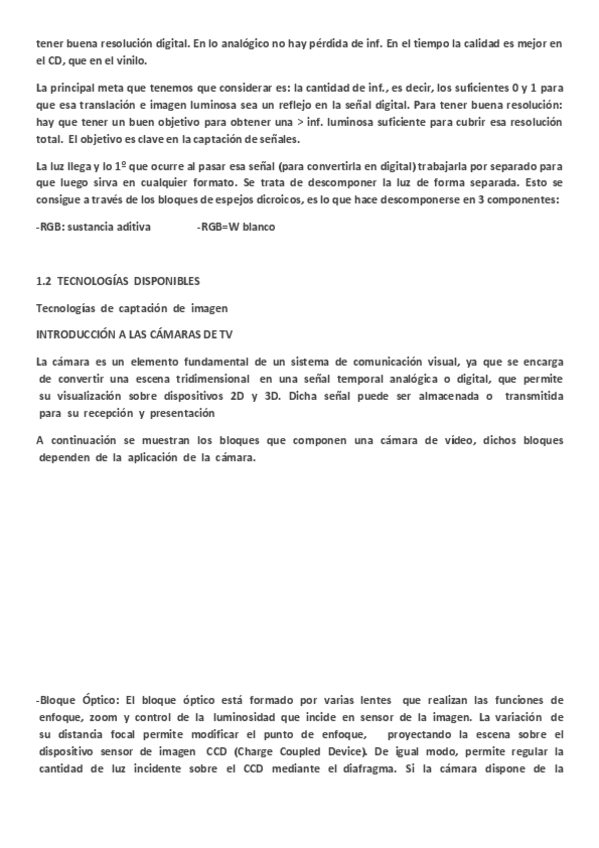 tener buena resolución digital. En lo analógico no hay pérdida de inf. En el tiempo la calidad es mejor en el CD, que en el vinilo.

La principal meta que tenemos que considerar es: la cantidad de inf., es decir, los suficientes 0 y 1 para que esa translación e imagen luminosa sea un reflejo en la señal digital. Para tener buena resolución: hay que tener un buen objetivo para obtener una > inf. luminosa suficiente para cubrir esa resolución total. El objetivo es clave en la captación de señales.

La luz llega y lo 1º que ocurre al pasar esa señal (para convertirla en digital) trabajarla por separado para que luego sirva en cualquier formato. Se trata de descomponer la luz de forma separada. Esto se consigue a través de los bloques de espejos dicroicos, es lo que hace descomponerse en 3 componentes:

-RGB: sustancia aditiva -RGB=W blanco

1.2 TECNOLOGÍAS DISPONIBLES

Tecnologías de captación de imagen

INTRODUCCIÓN A LAS CÁMARAS DE TV

La cámara es un elemento fundamental de un sistema de comunicación visual, ya que se encarga de convertir una escena tridimensional en una señal temporal analógica o digital, que permite su visualización sobre dispositivos 2D y 3D. Dicha señal puede ser almacenada o transmitida para su recepción y presentación

A continuación se muestran los bloques que componen una cámara de vídeo, dichos bloques dependen de la aplicación de la cámara.

-Bloque Óptico: El bloque óptico está formado por varias lentes que realizan las funciones de enfoque, zoom y control de la luminosidad que incide en sensor de la imagen. La variación de su distancia focal permite modificar el punto de enfoque, proyectando la escena sobre el dispositivo sensor de imagen CCD (Charge Coupled Device). De igual modo, permite regular la cantidad de luz incidente sobre el CCD mediante el diafragma. Si la cámara dispone de la